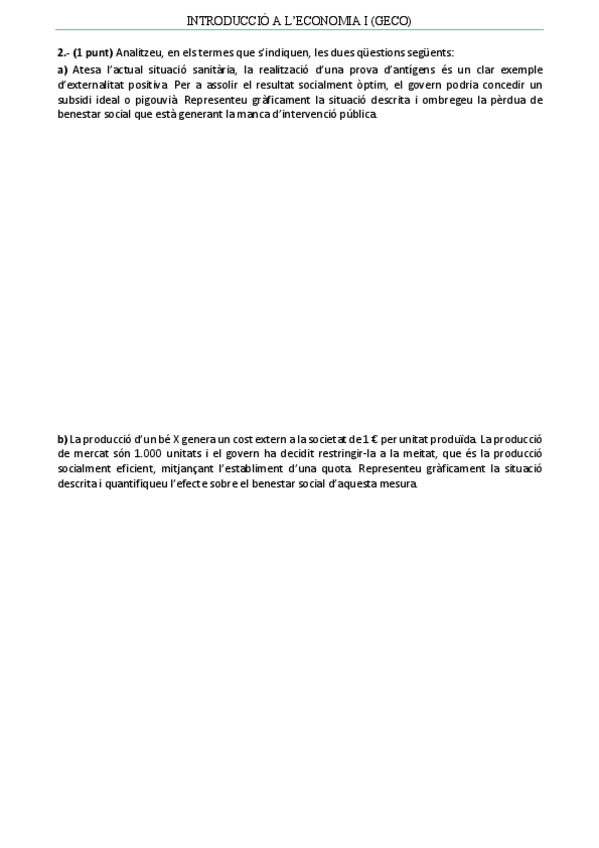 INTRODUCCIÓ A L'ECONOMIA I (GECO)

2.- (1 punt) Analitzeu, en els termes que s'indiquen, les dues qüestions següents:

a) Atesa l'actual situació sanitària, la realització d'una prova d'antígens és un clar exemple d'externalitat positiva. Per a assolir el resultat socialment òptim, el govern podria concedir un subsidi ideal o pigouvià. Representeu gràficament la situació descrita i ombregeu la pèrdua de benestar social que està generant la manca d'intervenció pública.

b) La producció d'un bé X genera un cost extern a la societat de 1 € per unitat produïda. La producció de mercat són 1.000 unitats i el govern ha decidit restringir-la a la meitat, que és la producció socialment eficient, mitjançant l'establiment d'una quota. Representeu gràficament la situació descrita i quantifiqueu l'efecte sobre el benestar social d'aquesta mesura.